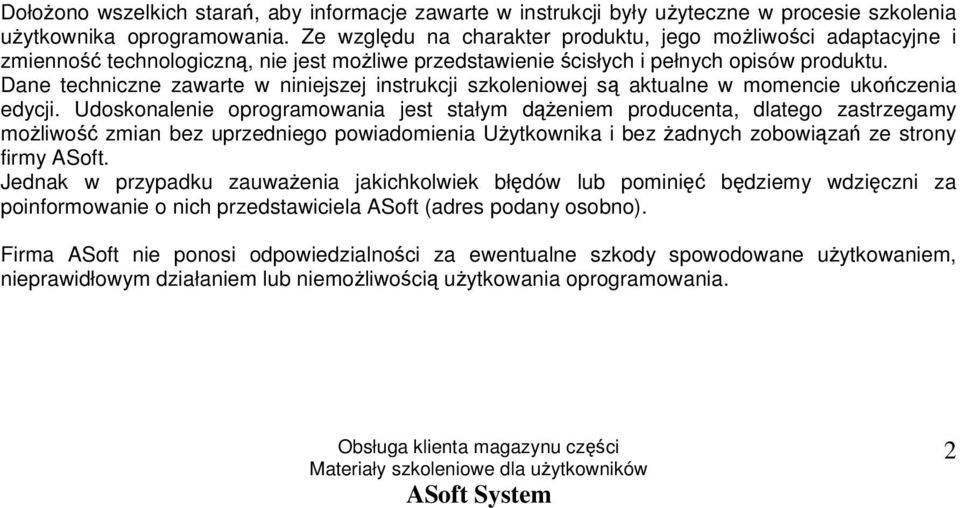 Dołożono wszelkich starań, aby informacje zawarte w instrukcji były użyteczne w procesie szkolenia użytkownika oprogramowania. Ze względu na charakter produktu, jego możliwości adaptacyjne i zmienność technologiczną, nie jest możliwe przedstawienie ścisłych i pełnych opisów produktu. Dane techniczne zawarte w niniejszej instrukcji szkoleniowej są aktualne w momencie ukończenia edycji. Udoskonalenie oprogramowania jest stałym dążeniem producenta, dlatego zastrzegamy możliwość zmian bez uprzedniego powiadomienia Użytkownika i bez żadnych zobowiązań ze strony firmy ASoft.
Jednak w przypadku zauważenia jakichkolwiek błędów lub pominięć będziemy wdzięczni za poinformowanie o nich przedstawiciela ASoft (adres podany osobno).

Firma ASoft nie ponosi odpowiedzialności za ewentualne szkody spowodowane użytkowaniem, nieprawidłowym działaniem lub niemożliwością użytkowania oprogramowania.

Obsługa klienta magazynu części
Materiały szkoleniowe dla użytkowników
ASoft System

2